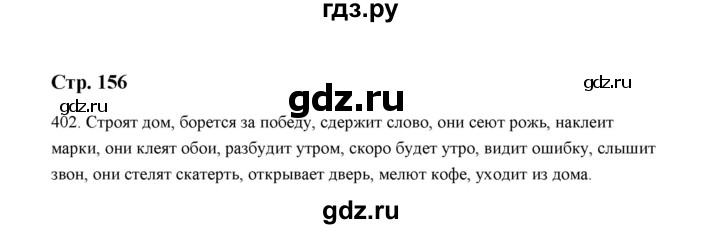 гдз.ру

Стр. 156

gdz.ru

gdz.ru

gdz.ru

402. Строят дом, борется за победу, сдержит слово, они сеют рожь, наклеит марки, они клеят обои, разбудит утром, скоро будет утро, видит ошибку, слышит звон, они стелят скатерть, открывает дверь, мелют кофе, уходит из дома.

gdz.ru